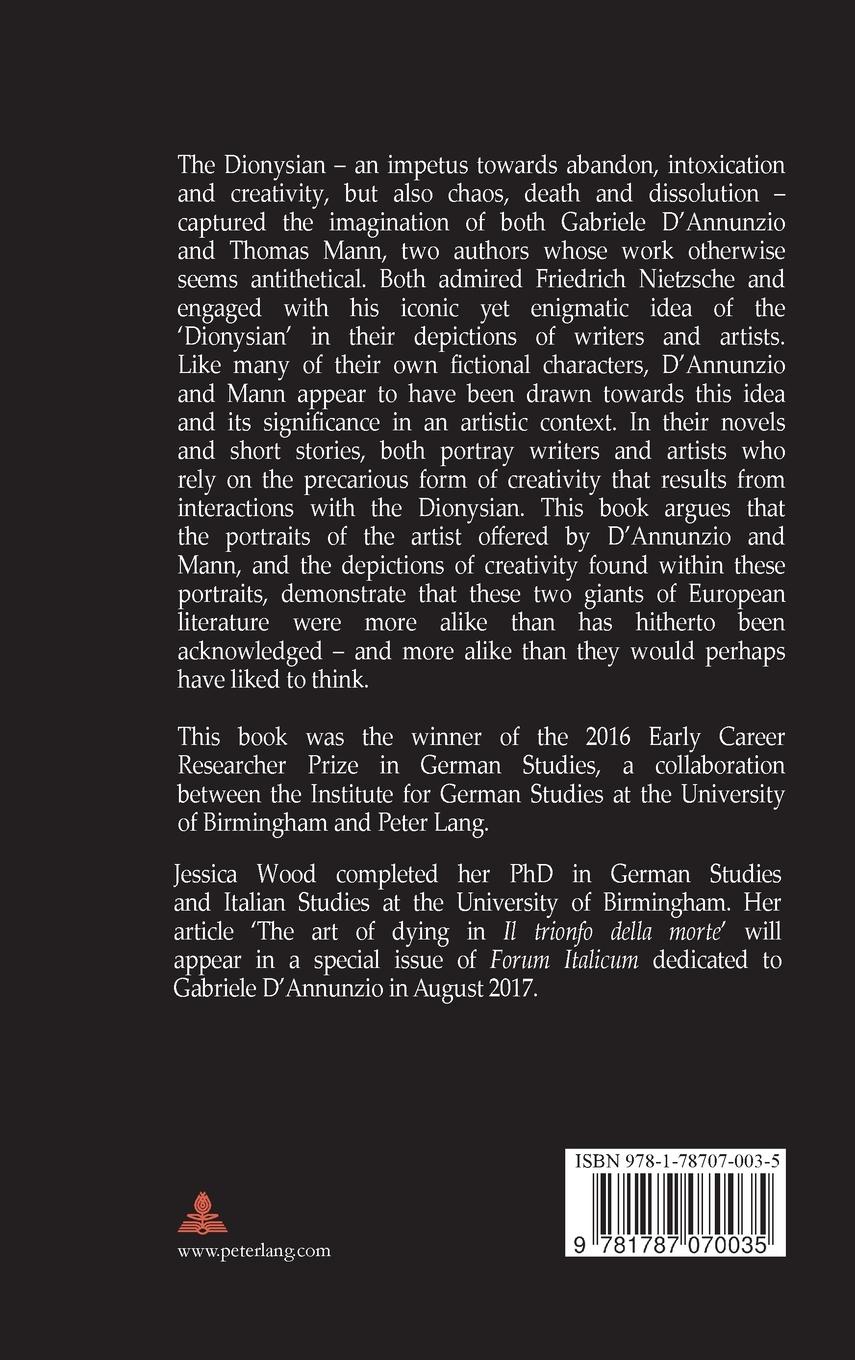 The Dionysian – an impetus towards abandon, intoxication and creativity, but also chaos, death and dissolution – captured the imagination of both Gabriele D'Annunzio and Thomas Mann, two authors whose work otherwise seems antithetical. Both admired Friedrich Nietzsche and engaged with his iconic yet enigmatic idea of the 'Dionysian' in their depictions of writers and artists. Like many of their own fictional characters, D'Annunzio and Mann appear to have been drawn towards this idea and its significance in an artistic context. In their novels and short stories, both portray writers and artists who rely on the precarious form of creativity that results from interactions with the Dionysian. This book argues that the portraits of the artist offered by D'Annunzio and Mann, and the depictions of creativity found within these portraits, demonstrate that these two giants of European literature were more alike than has hitherto been acknowledged – and more alike than they would perhaps have liked to think.

This book was the winner of the 2016 Early Career Researcher Prize in German Studies, a collaboration between the Institute for German Studies at the University of Birmingham and Peter Lang.

Jessica Wood completed her PhD in German Studies and Italian Studies at the University of Birmingham. Her article 'The art of dying in Il trionfo della morte' will appear in a special issue of Forum Italicum dedicated to Gabriele D'Annunzio in August 2017.

www.peterlang.com

ISBN 978-1-78707-003-5

9 781787 070035